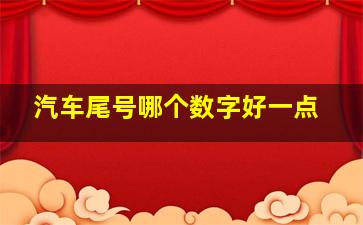 汽车尾号哪个数字好一点